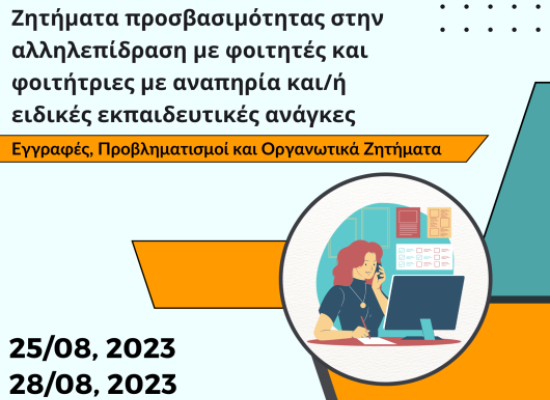 Ζητήματα προσβασιμότητας στην αλληλεπίδραση με φοιτητές και φοιτήτριες με αναπηρία και/ή ειδικές εκπαιδευτικές ανάγκες

Εγγραφές, Προβληματισμοί και Οργανωτικά Ζητήματα

25/08, 2023
28/08, 2023